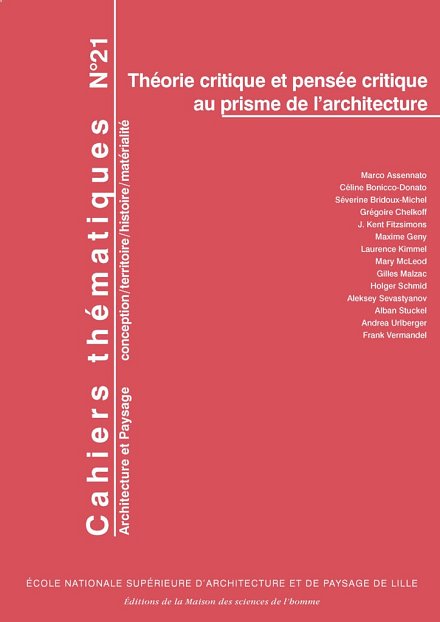 Cahiers thématiques N°21
Architecture et Paysage
conception/territoire/histoire/matérialité

Théorie critique et pensée critique au prisme de l'architecture

Marco Assennato
Céline Bonicco-Donato
Séverine Bridoux-Michel
Grégoire Chelkoff
J. Kent Fitzsimons
Maxime Geny
Laurence Kimmel
Mary McLeod
Gilles Malzac
Holger Schmid
Aleksey Sevastyanov
Alban Stuckel
Andrea Urlberger
Frank Vermandel

ÉCOLE NATIONALE SUPÉRIEURE D'ARCHITECTURE ET DE PAYSAGE DE LILLE
Éditions de la Maison des sciences de l'homme